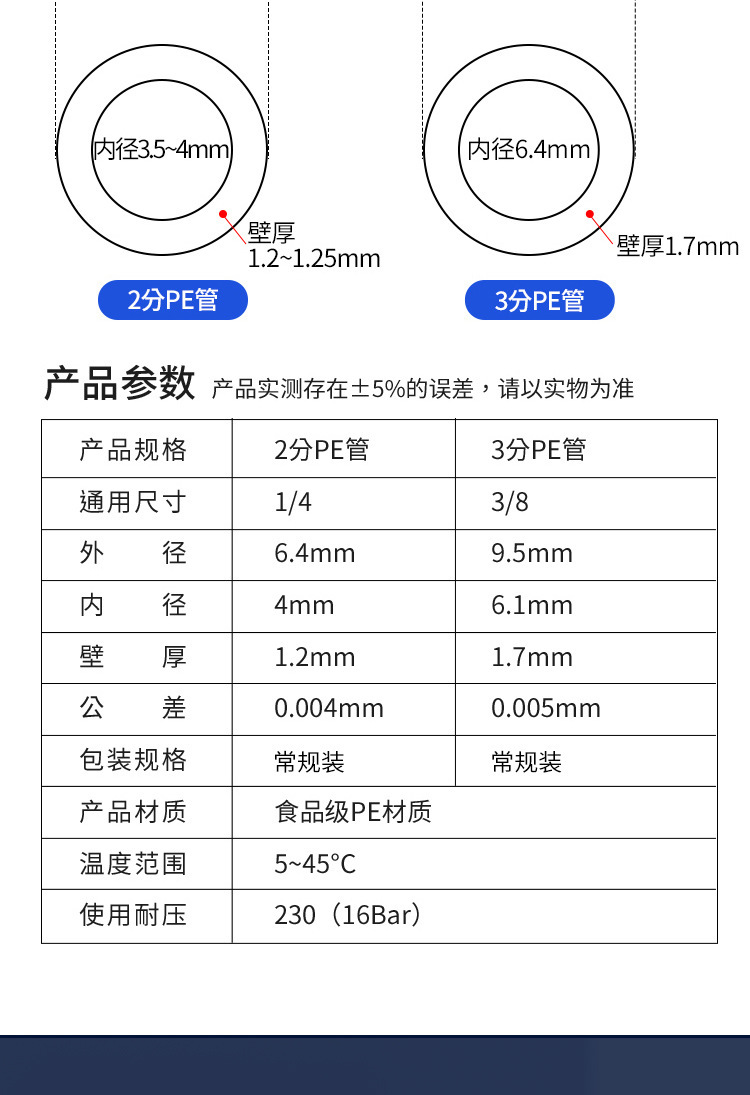 内径3.5~4mm

壁厚
1.2~1.25mm

2分PE管

内径6.4mm

壁厚1.7mm

3分PE管

产品参数 产品实测存在±5%的误差，请以实物为准

| 产品规格 | 2分PE管 | 3分PE管 |
|---|---|---|
| 通用尺寸 | 1/4 | 3/8 |
| 外　　径 | 6.4mm | 9.5mm |
| 内　　径 | 4mm | 6.1mm |
| 壁　　厚 | 1.2mm | 1.7mm |
| 公　　差 | 0.004mm | 0.005mm |
| 包装规格 | 常规装 | 常规装 |
| 产品材质 | 食品级PE材质 | |
| 温度范围 | 5~45°C | |
| 使用耐压 | 230（16Bar） | |